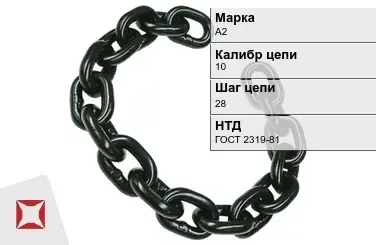 Марка
А2

Калибр цепи
10

Шаг цепи
28

НТД
ГОСТ 2319-81